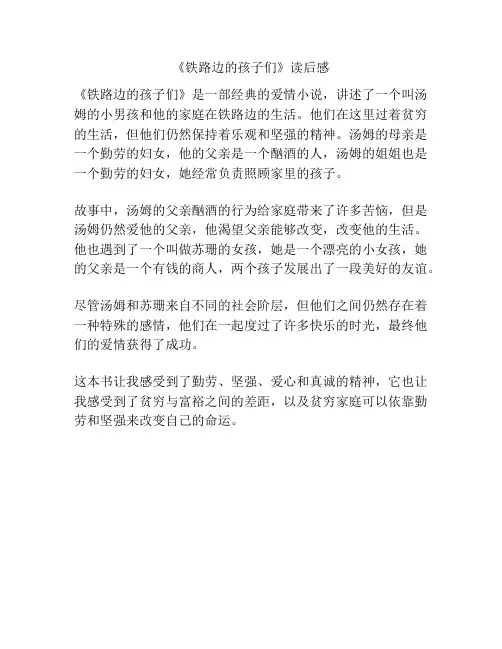 《铁路边的孩子们》读后感

《铁路边的孩子们》是一部经典的爱情小说，讲述了一个叫汤姆的小男孩和他的家庭在铁路边的生活。他们在这里过着贫穷的生活，但他们仍然保持着乐观和坚强的精神。汤姆的母亲是一个勤劳的妇女，他的父亲是一个酗酒的人，汤姆的姐姐也是一个勤劳的妇女，她经常负责照顾家里的孩子。

故事中，汤姆的父亲酗酒的行为给家庭带来了许多苦恼，但是汤姆仍然爱他的父亲，他渴望父亲能够改变，改变他的生活。他也遇到了一个叫做苏珊的女孩，她是一个漂亮的小女孩，她的父亲是一个有钱的商人，两个孩子发展出了一段美好的友谊。

尽管汤姆和苏珊来自不同的社会阶层，但他们之间仍然存在着一种特殊的感情，他们在一起度过了许多快乐的时光，最终他们的爱情获得了成功。

这本书让我感受到了勤劳、坚强、爱心和真诚的精神，它也让我感受到了贫穷与富裕之间的差距，以及贫穷家庭可以依靠勤劳和坚强来改变自己的命运。